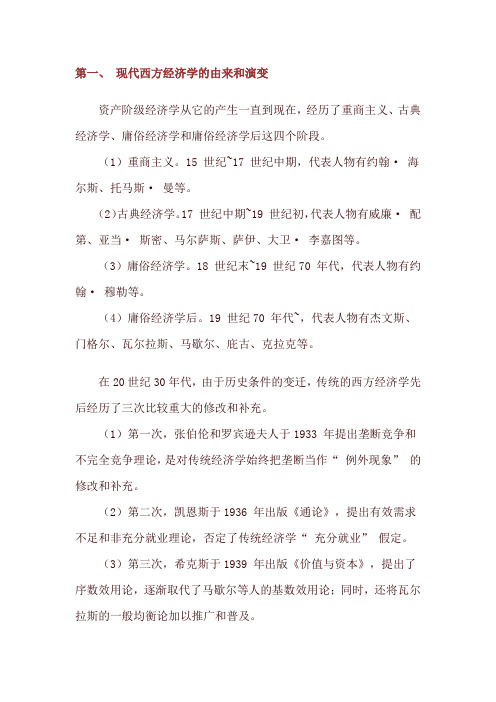 第一、 现代西方经济学的由来和演变

资产阶级经济学从它的产生一直到现在，经历了重商主义、古典经济学、庸俗经济学和庸俗经济学后这四个阶段。

（1）重商主义。15 世纪~17 世纪中期，代表人物有约翰· 海尔斯、托马斯· 曼等。

（2）古典经济学。17 世纪中期~19 世纪初，代表人物有威廉· 配第、亚当· 斯密、马尔萨斯、萨伊、大卫· 李嘉图等。

（3）庸俗经济学。18 世纪末~19 世纪 70 年代，代表人物有约翰· 穆勒等。

（4）庸俗经济学后。19 世纪 70 年代~，代表人物有杰文斯、门格尔、瓦尔拉斯、马歇尔、庇古、克拉克等。

在 20 世纪 30 年代，由于历史条件的变迁，传统的西方经济学先后经历了三次比较重大的修改和补充。

（1）第一次，张伯伦和罗宾逊夫人于 1933 年提出垄断竞争和不完全竞争理论，是对传统经济学始终把垄断当作“ 例外现象” 的修改和补充。

（2）第二次，凯恩斯于 1936 年出版《通论》，提出有效需求不足和非充分就业理论，否定了传统经济学“ 充分就业” 假定。

（3）第三次，希克斯于 1939 年出版《价值与资本》，提出了序数效用论，逐渐取代了马歇尔等人的基数效用论；同时，还将瓦尔拉斯的一般均衡论加以推广和普及。